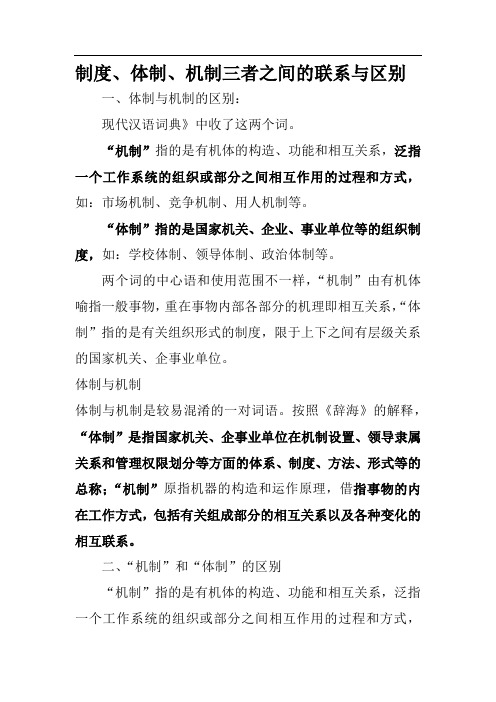 制度、体制、机制三者之间的联系与区别

一、体制与机制的区别:

现代汉语词典》中收了这两个词。

“机制”指的是有机体的构造、功能和相互关系，泛指一个工作系统的组织或部分之间相互作用的过程和方式，如：市场机制、竞争机制、用人机制等。

“体制”指的是国家机关、企业、事业单位等的组织制度，如：学校体制、领导体制、政治体制等。

两个词的中心语和使用范围不一样，“机制”由有机体喻指一般事物，重在事物内部各部分的机理即相互关系，“体制”指的是有关组织形式的制度，限于上下之间有层级关系的国家机关、企事业单位。

体制与机制

体制与机制是较易混淆的一对词语。按照《辞海》的解释，“体制”是指国家机关、企事业单位在机制设置、领导隶属关系和管理权限划分等方面的体系、制度、方法、形式等的总称；“机制”原指机器的构造和运作原理，借指事物的内在工作方式，包括有关组成部分的相互关系以及各种变化的相互联系。

二、“机制”和“体制”的区别

“机制”指的是有机体的构造、功能和相互关系，泛指一个工作系统的组织或部分之间相互作用的过程和方式，